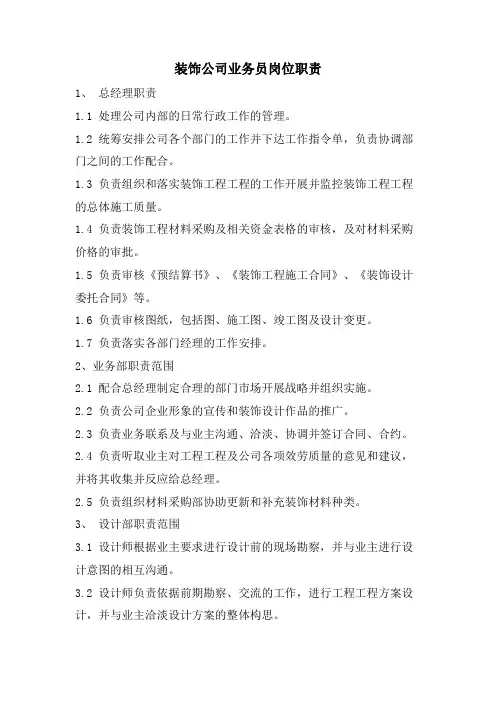 装饰公司业务员岗位职责

1、 总经理职责

1.1 处理公司内部的日常行政工作的管理。

1.2 统筹安排公司各个部门的工作并下达工作指令单，负责协调部门之间的工作配合。

1.3 负责组织和落实装饰工程工程的工作开展并监控装饰工程工程的总体施工质量。

1.4 负责装饰工程材料采购及相关资金表格的审核，及对材料采购价格的审批。

1.5 负责审核《预结算书》、《装饰工程施工合同》、《装饰设计委托合同》等。

1.6 负责审核图纸，包括图、施工图、竣工图及设计变更。

1.7 负责落实各部门经理的工作安排。

2、业务部职责范围

2.1 配合总经理制定合理的部门市场开展战略并组织实施。

2.2 负责公司企业形象的宣传和装饰设计作品的推广。

2.3 负责业务联系及与业主沟通、洽淡、协调并签订合同、合约。

2.4 负责听取业主对工程工程及公司各项效劳质量的意见和建议，并将其收集并反应给总经理。

2.5 负责组织材料采购部协助更新和补充装饰材料种类。

3、 设计部职责范围

3.1 设计师根据业主要求进行设计前的现场勘察，并与业主进行设计意图的相互沟通。

3.2 设计师负责依据前期勘察、交流的工作，进行工程工程方案设计，并与业主洽淡设计方案的整体构思。